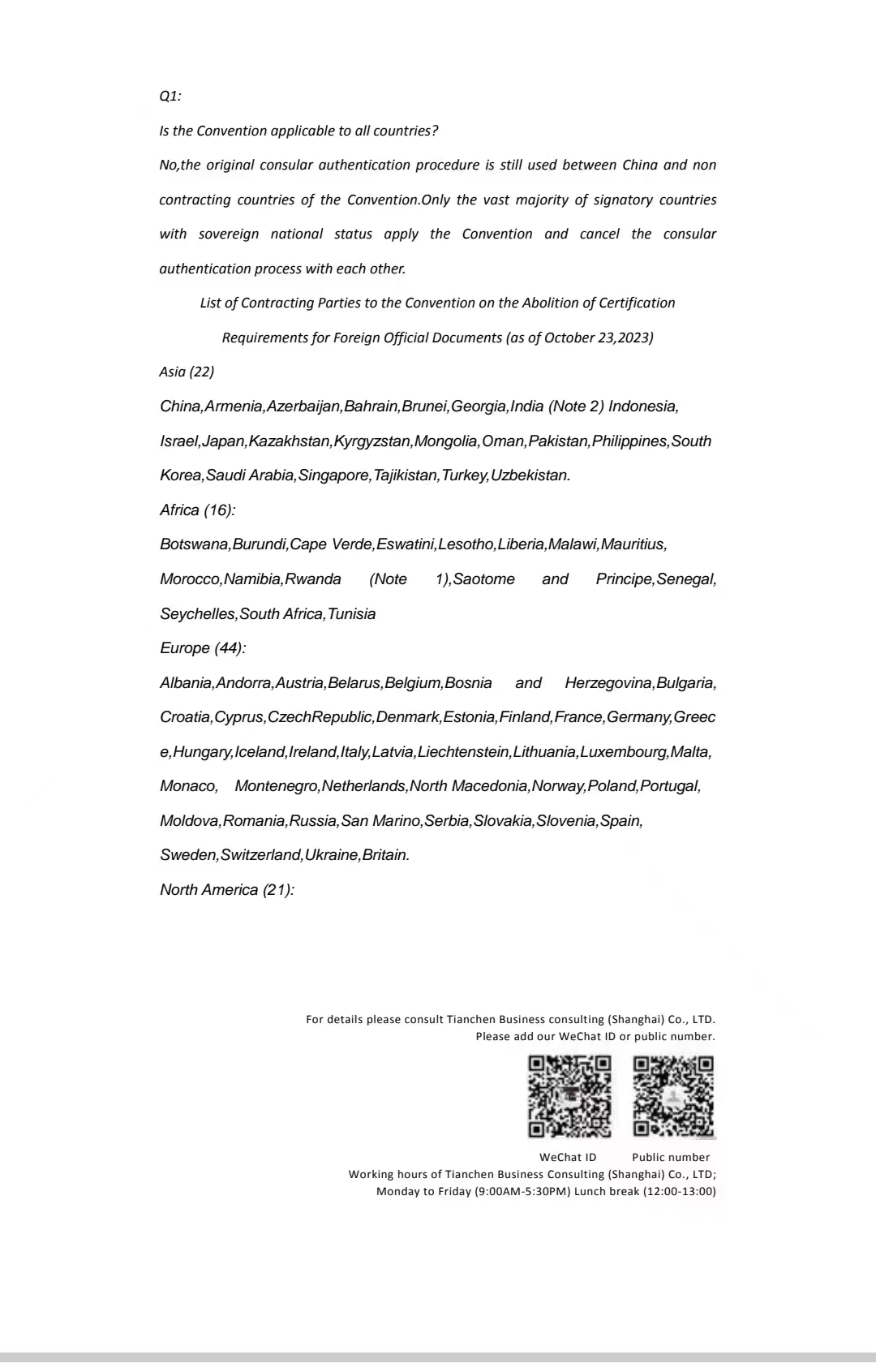 Q1:

Is the Convention applicable to all countries?

No,the original consular authentication procedure is still used between China and non contracting countries of the Convention.Only the vast majority of signatory countries with sovereign national status apply the Convention and cancel the consular authentication process with each other.

List of Contracting Parties to the Convention on the Abolition of Certification Requirements for Foreign Official Documents (as of October 23,2023)

Asia (22)

China,Armenia,Azerbaijan,Bahrain,Brunei,Georgia,India (Note 2) Indonesia, Israel,Japan,Kazakhstan,Kyrgyzstan,Mongolia,Oman,Pakistan,Philippines,South Korea,Saudi Arabia,Singapore,Tajikistan,Turkey,Uzbekistan.

Africa (16):

Botswana,Burundi,Cape Verde,Eswatini,Lesotho,Liberia,Malawi,Mauritius, Morocco,Namibia,Rwanda (Note 1),Saotome and Principe,Senegal, Seychelles,South Africa,Tunisia

Europe (44):

Albania,Andorra,Austria,Belarus,Belgium,Bosnia and Herzegovina,Bulgaria, Croatia,Cyprus,CzechRepublic,Denmark,Estonia,Finland,France,Germany,Greece,Hungary,Iceland,Ireland,Italy,Latvia,Liechtenstein,Lithuania,Luxembourg,Malta, Monaco, Montenegro,Netherlands,North Macedonia,Norway,Poland,Portugal, Moldova,Romania,Russia,San Marino,Serbia,Slovakia,Slovenia,Spain, Sweden,Switzerland,Ukraine,Britain.

North America (21):

For details please consult Tianchen Business consulting (Shanghai) Co., LTD.
Please add our WeChat ID or public number.

WeChat ID Public number

Working hours of Tianchen Business Consulting (Shanghai) Co., LTD;
Monday to Friday (9:00AM-5:30PM) Lunch break (12:00-13:00)